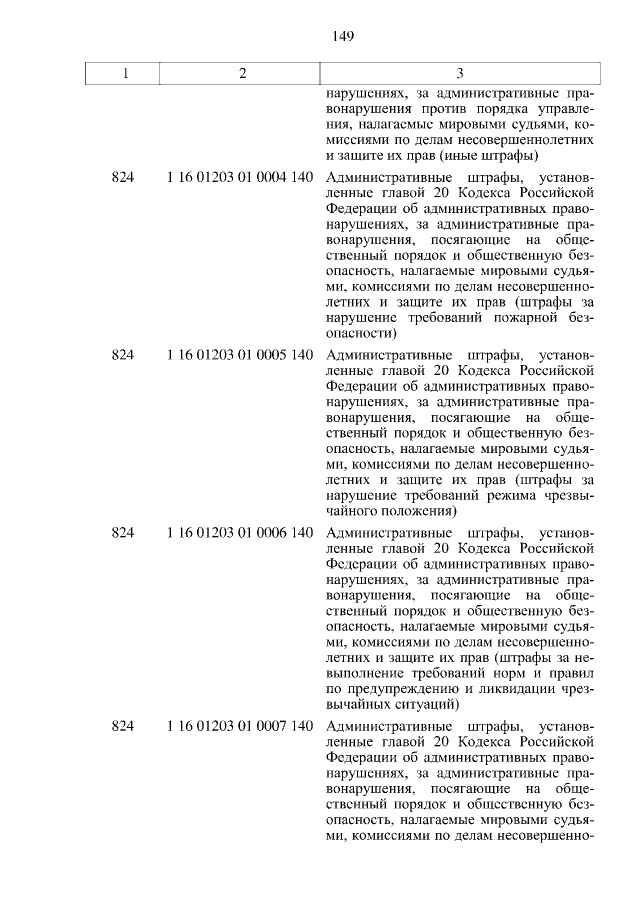 149

| 1 | 2 | 3 |
|---|---|---|
| | | нарушениях, за административные правонарушения против порядка управления, налагаемые мировыми судьями, комиссиями по делам несовершеннолетних и защите их прав (иные штрафы) |
| 824 | 1 16 01203 01 0004 140 | Административные штрафы, установленные главой 20 Кодекса Российской Федерации об административных правонарушениях, за административные правонарушения, посягающие на общественный порядок и общественную безопасность, налагаемые мировыми судьями, комиссиями по делам несовершеннолетних и защите их прав (штрафы за нарушение требований пожарной безопасности) |
| 824 | 1 16 01203 01 0005 140 | Административные штрафы, установленные главой 20 Кодекса Российской Федерации об административных правонарушениях, за административные правонарушения, посягающие на общественный порядок и общественную безопасность, налагаемые мировыми судьями, комиссиями по делам несовершеннолетних и защите их прав (штрафы за нарушение требований режима чрезвычайного положения) |
| 824 | 1 16 01203 01 0006 140 | Административные штрафы, установленные главой 20 Кодекса Российской Федерации об административных правонарушениях, за административные правонарушения, посягающие на общественный порядок и общественную безопасность, налагаемые мировыми судьями, комиссиями по делам несовершеннолетних и защите их прав (штрафы за невыполнение требований норм и правил по предупреждению и ликвидации чрезвычайных ситуаций) |
| 824 | 1 16 01203 01 0007 140 | Административные штрафы, установленные главой 20 Кодекса Российской Федерации об административных правонарушениях, за административные правонарушения, посягающие на общественный порядок и общественную безопасность, налагаемые мировыми судьями, комиссиями по делам несовершенно- |